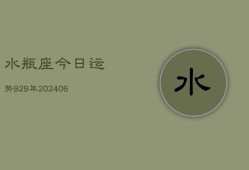 水瓶座今日运

势929年202406

水